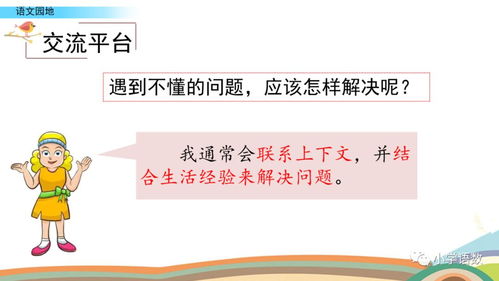 语文园地

交流平台

遇到不懂的问题，应该怎样解决呢？

我通常会联系上下文，并结合生活经验来解决问题。

小学语数